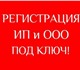 РЕГИСТРАЦИЯ
ИП и ООО
ПОД КЛЮЧ!